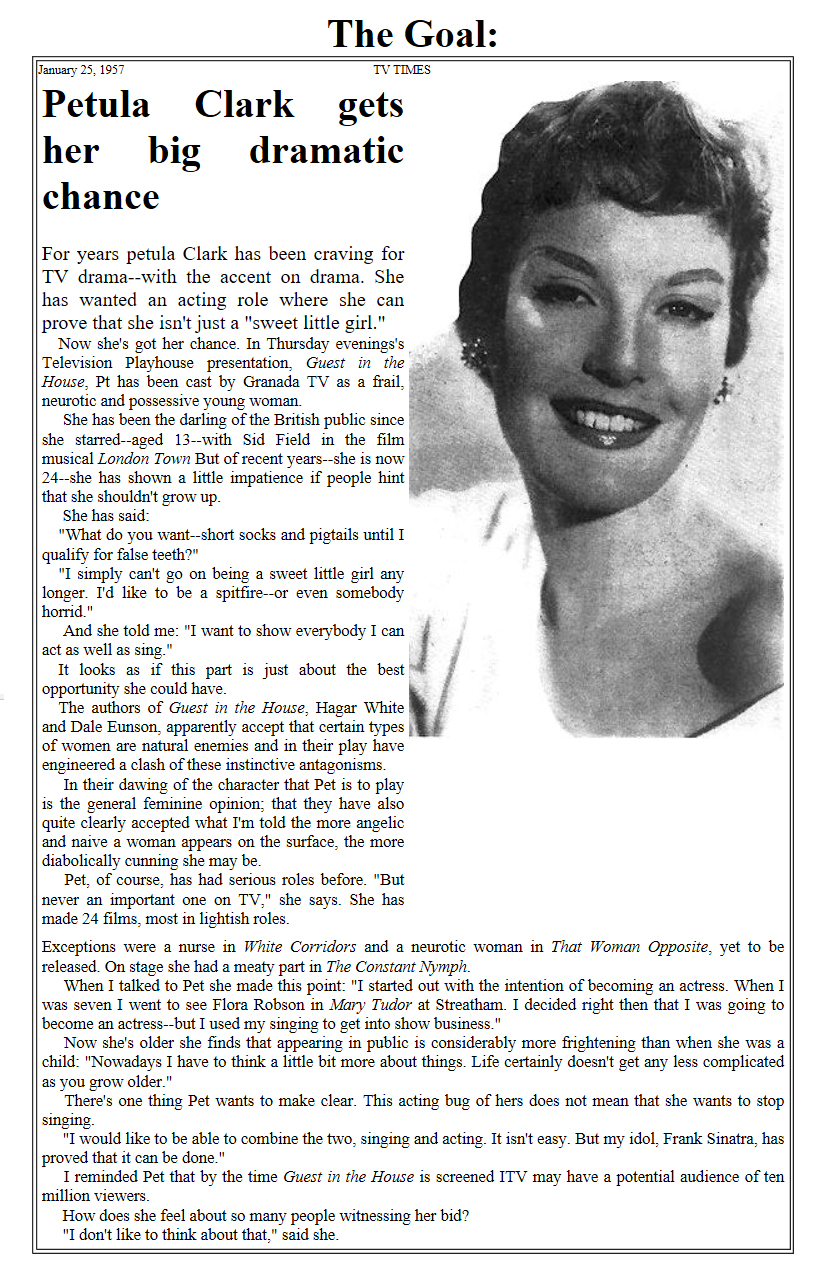 The Goal:

January 25, 1957

TV TIMES

Petula Clark gets her big dramatic chance

For years petula Clark has been craving for TV drama--with the accent on drama. She has wanted an acting role where she can prove that she isn't just a "sweet little girl."

Now she's got her chance. In Thursday evenings's Television Playhouse presentation, Guest in the House, Pt has been cast by Granada TV as a frail, neurotic and possessive young woman.

She has been the darling of the British public since she starred--aged 13--with Sid Field in the film musical London Town But of recent years--she is now 24--she has shown a little impatience if people hint that she shouldn't grow up.

She has said:

"What do you want--short socks and pigtails until I qualify for false teeth?"

"I simply can't go on being a sweet little girl any longer. I'd like to be a spitfire--or even somebody horrid."

And she told me: "I want to show everybody I can act as well as sing."

It looks as if this part is just about the best opportunity she could have.

The authors of Guest in the House, Hagar White and Dale Eunson, apparently accept that certain types of women are natural enemies and in their play have engineered a clash of these instinctive antagonisms.

In their dawing of the character that Pet is to play is the general feminine opinion; that they have also quite clearly accepted what I'm told the more angelic and naive a woman appears on the surface, the more diabolically cunning she may be.

Pet, of course, has had serious roles before. "But never an important one on TV," she says. She has made 24 films, most in lightish roles.

Exceptions were a nurse in White Corridors and a neurotic woman in That Woman Opposite, yet to be released. On stage she had a meaty part in The Constant Nymph.

When I talked to Pet she made this point: "I started out with the intention of becoming an actress. When I was seven I went to see Flora Robson in Mary Tudor at Streatham. I decided right then that I was going to become an actress--but I used my singing to get into show business."

Now she's older she finds that appearing in public is considerably more frightening than when she was a child: "Nowadays I have to think a little bit more about things. Life certainly doesn't get any less complicated as you grow older."

There's one thing Pet wants to make clear. This acting bug of hers does not mean that she wants to stop singing.

"I would like to be able to combine the two, singing and acting. It isn't easy. But my idol, Frank Sinatra, has proved that it can be done."

I reminded Pet that by the time Guest in the House is screened ITV may have a potential audience of ten million viewers.

How does she feel about so many people witnessing her bid?

"I don't like to think about that," said she.